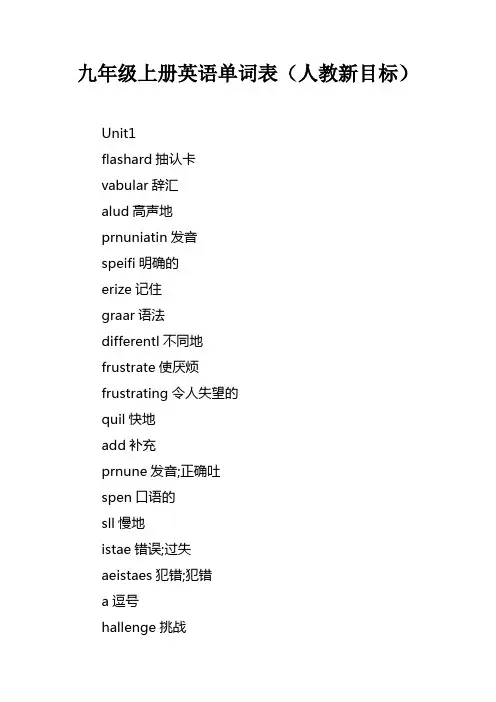 九年级上册英语单词表（人教新目标）

Unit1

flashard 抽认卡

vabular 辞汇

alud 高声地

prnuniatin 发音

speifi 明确的

erize 记住

graar 语法

differentl 不同地

frustrate 使厌烦

frustrating 令人失望的

quil 快地

add 补充

prnune 发音;正确吐

spen 口语的

sll 慢地

istae 错误;过失

aeistaes 犯错;犯错

a 逗号

hallenge 挑战